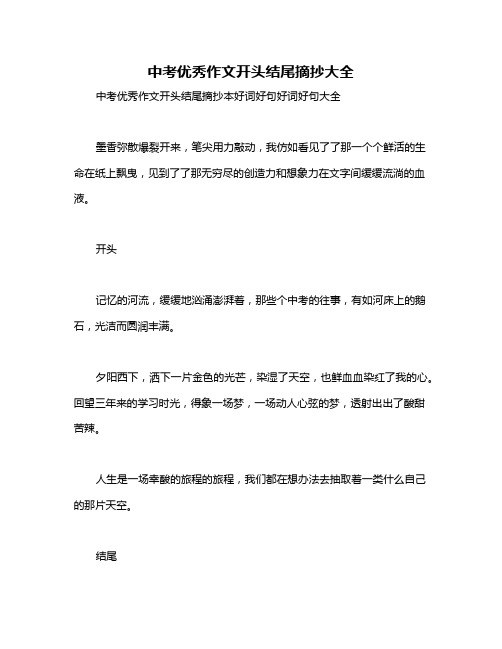 中考优秀作文开头结尾摘抄大全

中考优秀作文开头结尾摘抄本好词好句好词好句大全

墨香弥散爆裂开来，笔尖用力敲动，我仿如看见了了那一个个鲜活的生命在纸上飘曳，见到了了那无穷尽的创造力和想象力在文字间缓缓流淌的血液。

开头

记忆的河流，缓缓地汹涌澎湃着，那些个中考的往事，有如河床上的鹅石，光洁而圆润丰满。

夕阳西下，洒下一片金色的光芒，染湿了天空，也鲜血血染红了我的心。回望三年来的学习时光，得象一场梦，一场动人心弦的梦，透射出出了酸甜苦辣。

人生是一场幸酸的旅程的旅程，我们都在想办法去抽取着一类什么自己的那片天空。

结尾